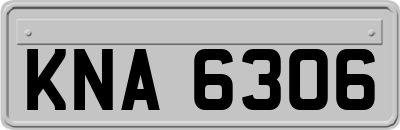 KNA 6306